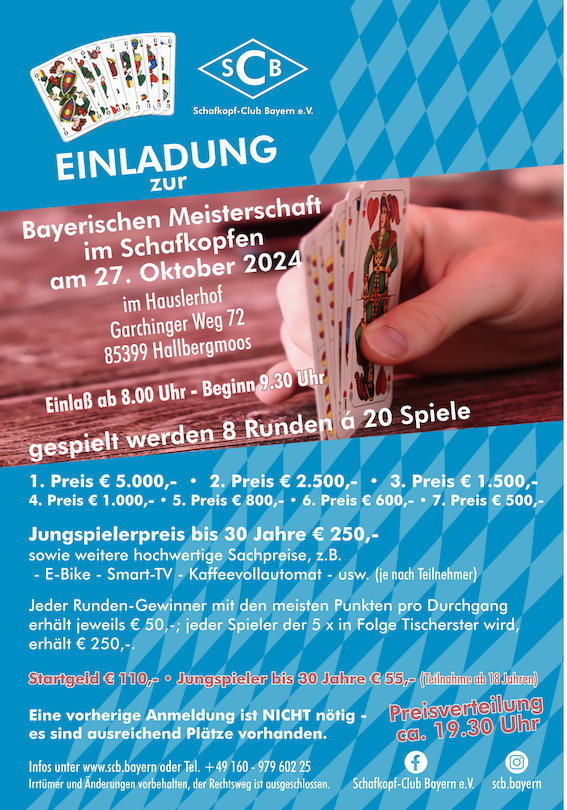 SCB
Schafkopf-Club Bayern e.V.

EINLADUNG
zur

Bayerischen Meisterschaft
im Schafkopfen
am 27. Oktober 2024

im Hauslerhof
Garchinger Weg 72
85399 Hallbergmoos

Einlaß ab 8.00 Uhr - Beginn 9.30 Uhr

gespielt werden 8 Runden á 20 Spiele

1. Preis € 5.000,- • 2. Preis € 2.500,- • 3. Preis € 1.500,-
4. Preis € 1.000,- • 5. Preis € 800,- • 6. Preis € 600,- • 7. Preis € 500,-

Jungspielerpreis bis 30 Jahre € 250,-
sowie weitere hochwertige Sachpreise, z.B.
- E-Bike - Smart-TV - Kaffeevollautomat - usw. (je nach Teilnehmer)

Jeder Runden-Gewinner mit den meisten Punkten pro Durchgang erhält jeweils € 50,-; jeder Spieler der 5 x in Folge Tischerster wird, erhält € 250,-.

Startgeld € 110,- • Jungspieler bis 30 Jahre € 55,- (Teilnahme ab 18 Jahren)

Eine vorherige Anmeldung ist NICHT nötig - es sind ausreichend Plätze vorhanden.

Preisverteilung
ca. 19.30 Uhr

Infos unter www.scb.bayern oder Tel. +49 160 - 979 602 25
Irrtümer und Änderungen vorbehalten, der Rechtsweg ist ausgeschlossen.

Schafkopf-Club Bayern e.V.

scb.bayern